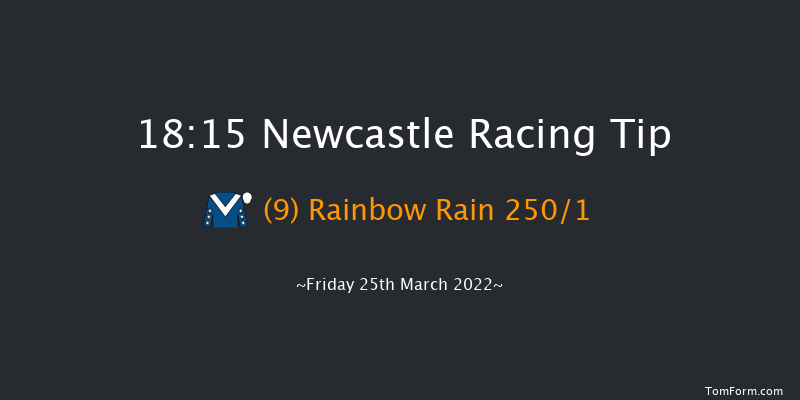 18:15 Newcastle Racing Tip

(9) Rainbow Rain 250/1

~Friday 25th March 2022~

TomForm.com